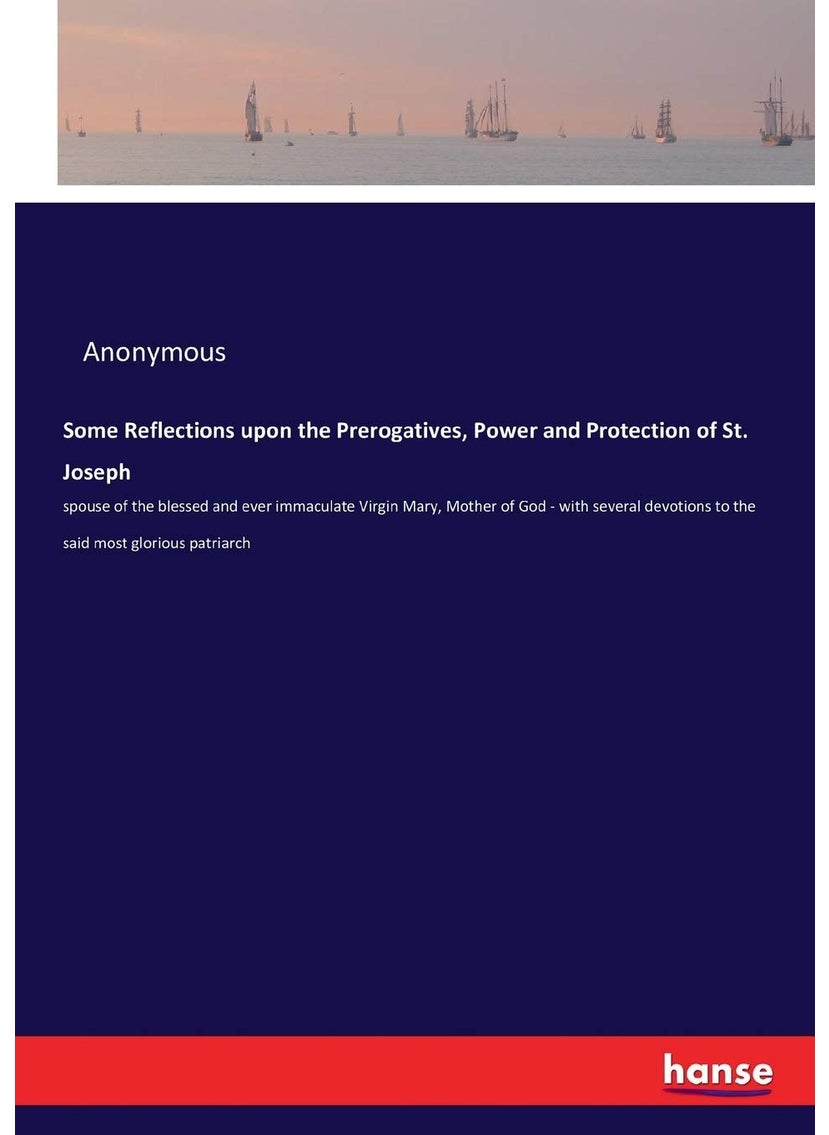 Anonymous

Some Reflections upon the Prerogatives, Power and Protection of St. Joseph

spouse of the blessed and ever immaculate Virgin Mary, Mother of God - with several devotions to the said most glorious patriarch

hanse